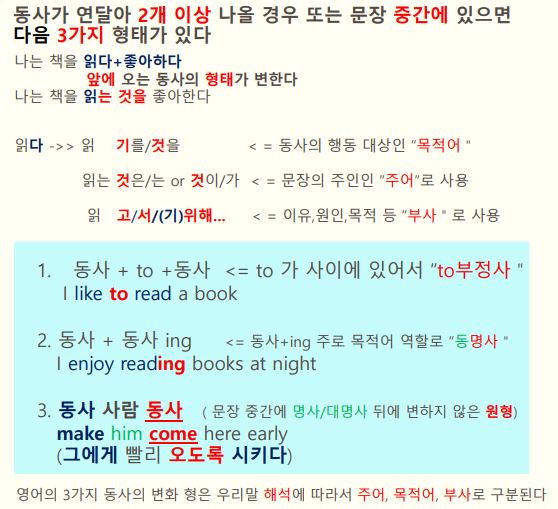 동사가 연달아 2개 이상 나올 경우 또는 문장 중간에 있으면 다음 3가지 형태가 있다

나는 책을 읽다+좋아하다
앞에 오는 동사의 형태가 변한다
나는 책을 읽는 것을 좋아한다

읽다 ->> 읽 기를/것을 < = 동사의 행동 대상인 "목적어 "

읽는 것은/는 or 것이/가 < = 문장의 주인인 "주어"로 사용

읽 고/서/(기)위해... < = 이유,원인,목적 등 "부사 " 로 사용

1. 동사 + to +동사 <= to 가 사이에 있어서 "to부정사 "
I like to read a book

2. 동사 + 동사 ing <= 동사+ing 주로 목적어 역할로 "동명사 "
I enjoy reading books at night

3. 동사 사람 동사 ( 문장 중간에 명사/대명사 뒤에 변하지 않은 원형)
make him come here early
(그에게 빨리 오도록 시키다)

영어의 3가지 동사의 변화 형은 우리말 해석에 따라서 주어, 목적어, 부사로 구분된다